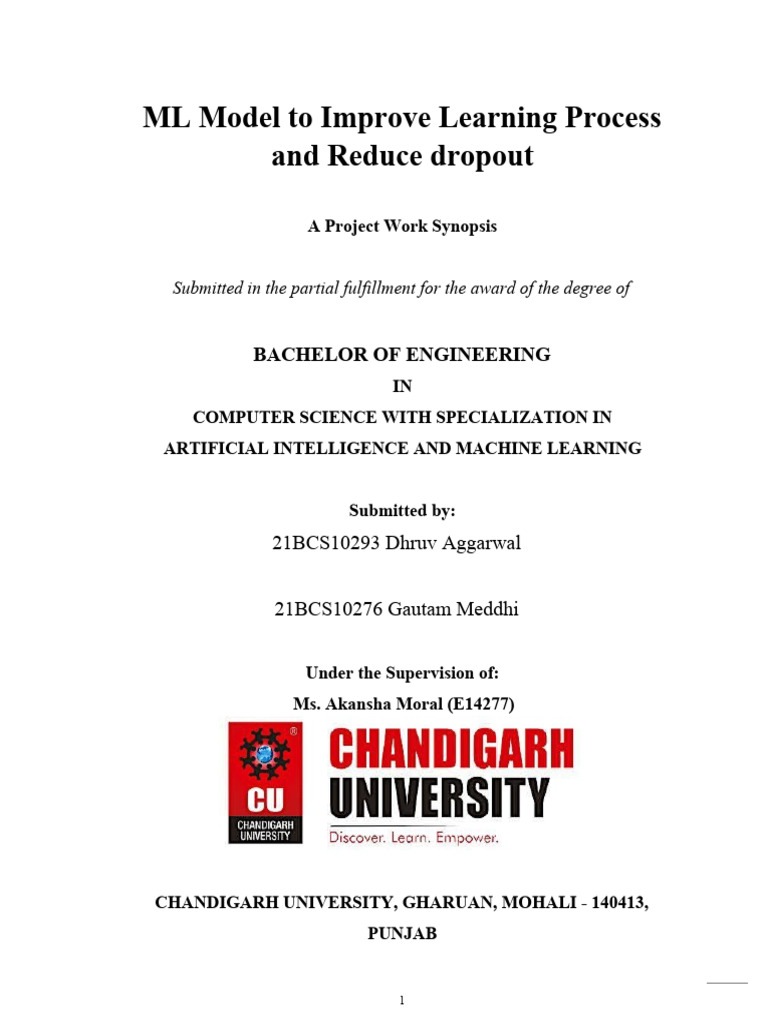 ML Model to Improve Learning Process and Reduce dropout

A Project Work Synopsis

Submitted in the partial fulfillment for the award of the degree of

BACHELOR OF ENGINEERING

IN

COMPUTER SCIENCE WITH SPECIALIZATION IN

ARTIFICIAL INTELLIGENCE AND MACHINE LEARNING

Submitted by:

21BCS10293 Dhruv Aggarwal

21BCS10276 Gautam Meddhi

Under the Supervision of:

Ms. Akansha Moral (E14277)

CU
CHANDIGARH UNIVERSITY

CHANDIGARH UNIVERSITY

Discover. Learn. Empower.

CHANDIGARH UNIVERSITY, GHARUAN, MOHALI - 140413, PUNJAB

1